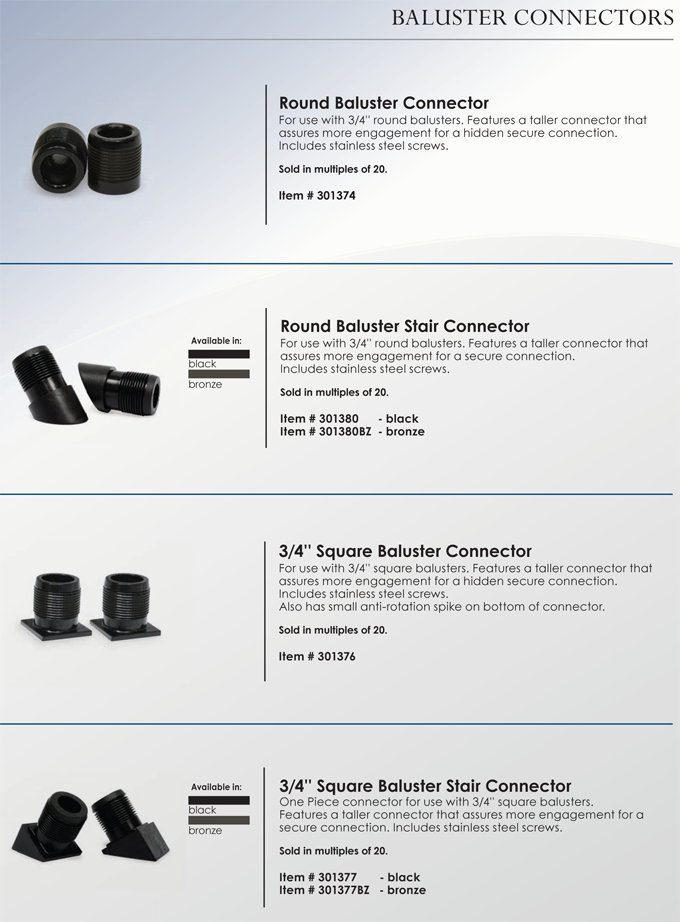 BALUSTER CONNECTORS

Round Baluster Connector
For use with 3/4" round balusters. Features a taller connector that assures more engagement for a hidden secure connection. Includes stainless steel screws.

Sold in multiples of 20.

Item # 301374

Available in:
black
bronze

Round Baluster Stair Connector
For use with 3/4" round balusters. Features a taller connector that assures more engagement for a secure connection. Includes stainless steel screws.

Sold in multiples of 20.

Item # 301380 - black
Item # 301380BZ - bronze

3/4" Square Baluster Connector
For use with 3/4" square balusters. Features a taller connector that assures more engagement for a hidden secure connection. Includes stainless steel screws. Also has small anti-rotation spike on bottom of connector.

Sold in multiples of 20.

Item # 301376

Available in:
black
bronze

3/4" Square Baluster Stair Connector
One Piece connector for use with 3/4" square balusters. Features a taller connector that assures more engagement for a secure connection. Includes stainless steel screws.

Sold in multiples of 20.

Item # 301377 - black
Item # 301377BZ - bronze